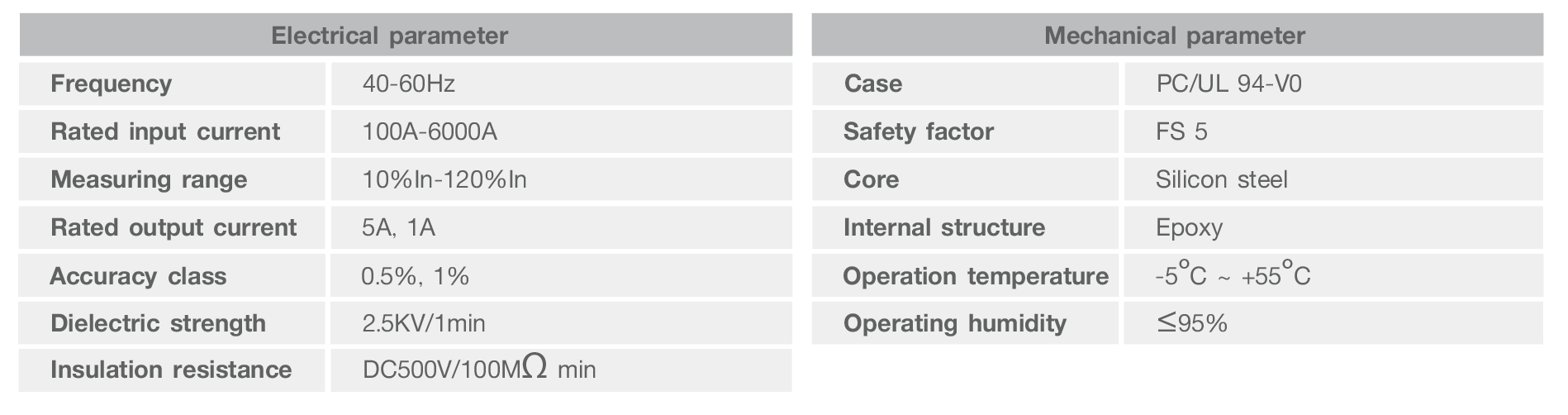 | Electrical parameter | |
|---|---|
| Frequency | 40-60Hz |
| Rated input current | 100A-6000A |
| Measuring range | 10%In-120%In |
| Rated output current | 5A, 1A |
| Accuracy class | 0.5%, 1% |
| Dielectric strength | 2.5KV/1min |
| Insulation resistance | DC500V/100MΩ min |

| Mechanical parameter | |
|---|---|
| Case | PC/UL 94-V0 |
| Safety factor | FS 5 |
| Core | Silicon steel |
| Internal structure | Epoxy |
| Operation temperature | -5°C ~ +55°C |
| Operating humidity | ≤95% |